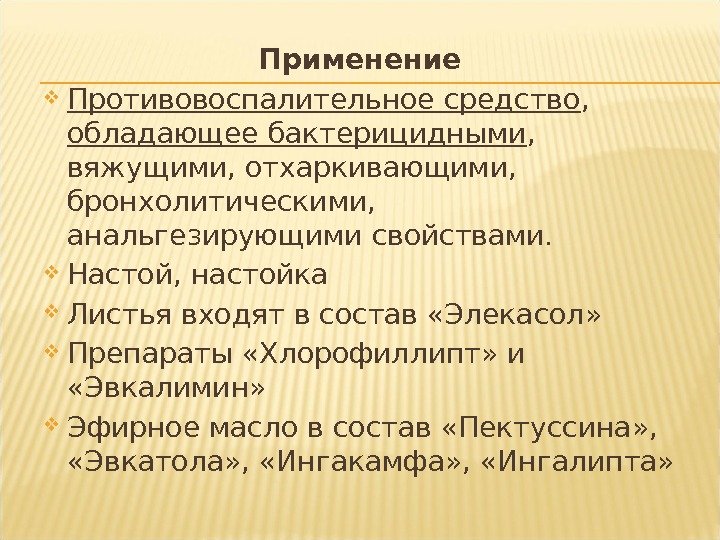 Применение

Противовоспалительное средство, обладающее бактерицидными, вяжущими, отхаркивающими, бронхолитическими, анальгезирующими свойствами.

Настой, настойка

Листья входят в состав «Элекасол»

Препараты «Хлорофиллипт» и «Эвкалимин»

Эфирное масло в состав «Пектуссина», «Эвкатола», «Ингакамфа», «Ингалипта»